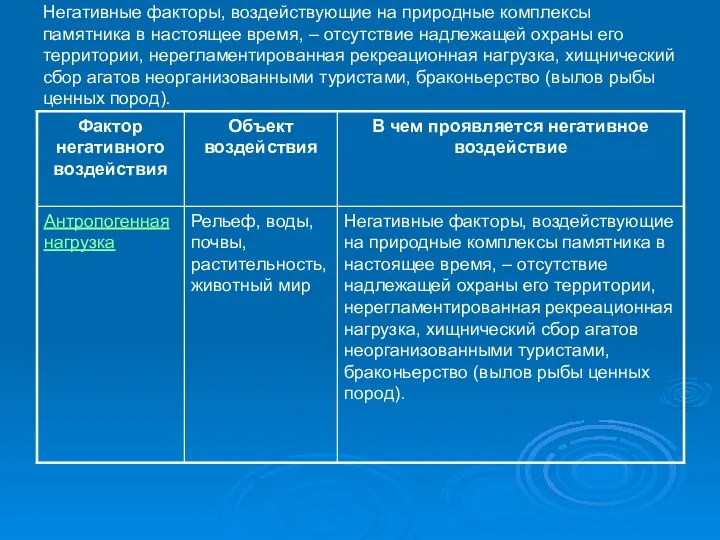 Негативные факторы, воздействующие на природные комплексы памятника в настоящее время, – отсутствие надлежащей охраны его территории, нерегламентированная рекреационная нагрузка, хищнический сбор агатов неорганизованными туристами, браконьерство (вылов рыбы ценных пород).

| Фактор негативного воздействия | Объект воздействия | В чем проявляется негативное воздействие |
|---|---|---|
| Антропогенная нагрузка | Рельеф, воды, почвы, растительность, животный мир | Негативные факторы, воздействующие на природные комплексы памятника в настоящее время, – отсутствие надлежащей охраны его территории, нерегламентированная рекреационная нагрузка, хищнический сбор агатов неорганизованными туристами, браконьерство (вылов рыбы ценных пород). |